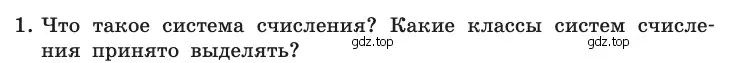 1. Что такое система счисления? Какие классы систем счисления принято выделять? gdz.top gdz.top